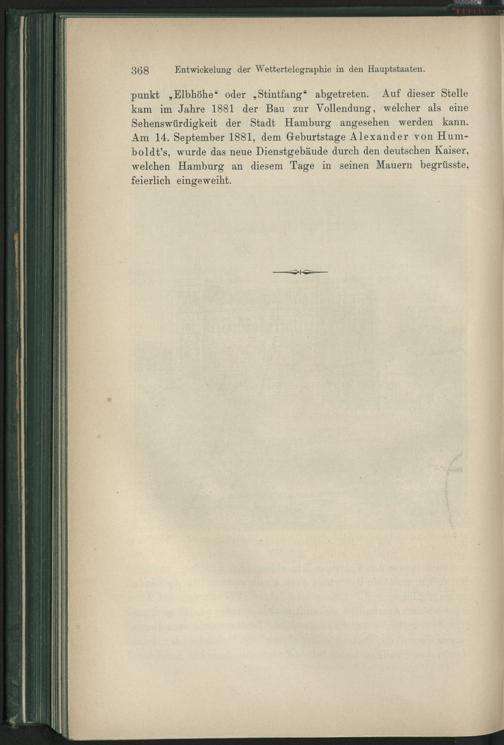 368 Entwickelung der Wettertelegraphie in den Hauptstaaten.

punkt „Elbhöhe“ oder „Stintfang“ abgetreten. Auf dieser Stelle kam im Jahre 1881 der Bau zur Vollendung, welcher als eine Sehenswürdigkeit der Stadt Hamburg angesehen werden kann. Am 14. September 1881, dem Geburtstage Alexander von Humboldt's, wurde das neue Dienstgebäude durch den deutschen Kaiser, welchen Hamburg an diesem Tage in seinen Mauern begrüsste, feierlich eingeweiht.